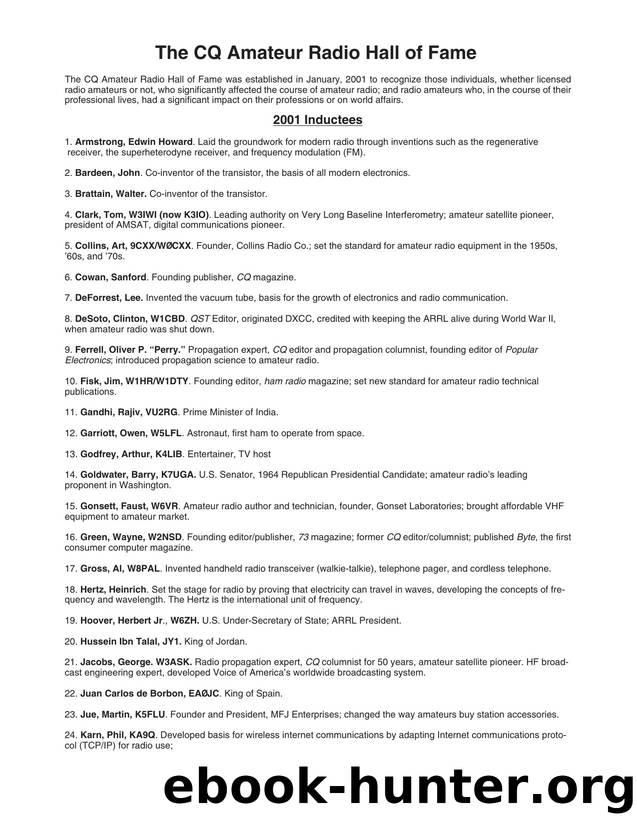 The CQ Amateur Radio Hall of Fame

The CQ Amateur Radio Hall of Fame was established in January, 2001 to recognize those individuals, whether licensed radio amateurs or not, who significantly affected the course of amateur radio; and radio amateurs who, in the course of their professional lives, had a significant impact on their professions or on world affairs.

2001 Inductees

1. Armstrong, Edwin Howard. Laid the groundwork for modern radio through inventions such as the regenerative receiver, the superheterodyne receiver, and frequency modulation (FM).

2. Bardeen, John. Co-inventor of the transistor, the basis of all modern electronics.

3. Brattain, Walter. Co-inventor of the transistor.

4. Clark, Tom, W3IWI (now K3IO). Leading authority on Very Long Baseline Interferometry; amateur satellite pioneer, president of AMSAT, digital communications pioneer.

5. Collins, Art, 9CXX/WØCXX. Founder, Collins Radio Co.; set the standard for amateur radio equipment in the 1950s, '60s, and '70s.

6. Cowan, Sanford. Founding publisher, CQ magazine.

7. DeForrest, Lee. Invented the vacuum tube, basis for the growth of electronics and radio communication.

8. DeSoto, Clinton, W1CBD. QST Editor, originated DXCC, credited with keeping the ARRL alive during World War II, when amateur radio was shut down.

9. Ferrell, Oliver P. "Perry." Propagation expert, CQ editor and propagation columnist, founding editor of Popular Electronics; introduced propagation science to amateur radio.

10. Fisk, Jim, W1HR/W1DTY. Founding editor, ham radio magazine; set new standard for amateur radio technical publications.

11. Gandhi, Rajiv, VU2RG. Prime Minister of India.

12. Garriott, Owen, W5LFL. Astronaut, first ham to operate from space.

13. Godfrey, Arthur, K4LIB. Entertainer, TV host

14. Goldwater, Barry, K7UGA. U.S. Senator, 1964 Republican Presidential Candidate; amateur radio's leading proponent in Washington.

15. Gonsett, Faust, W6VR. Amateur radio author and technician, founder, Gonset Laboratories; brought affordable VHF equipment to amateur market.

16. Green, Wayne, W2NSD. Founding editor/publisher, 73 magazine; former CQ editor/columnist; published Byte, the first consumer computer magazine.

17. Gross, Al, W8PAL. Invented handheld radio transceiver (walkie-talkie), telephone pager, and cordless telephone.

18. Hertz, Heinrich. Set the stage for radio by proving that electricity can travel in waves, developing the concepts of frequency and wavelength. The Hertz is the international unit of frequency.

19. Hoover, Herbert Jr., W6ZH. U.S. Under-Secretary of State; ARRL President.

20. Hussein Ibn Talal, JY1. King of Jordan.

21. Jacobs, George. W3ASK. Radio propagation expert, CQ columnist for 50 years, amateur satellite pioneer. HF broadcast engineering expert, developed Voice of America's worldwide broadcasting system.

22. Juan Carlos de Borbon, EAØJC. King of Spain.

23. Jue, Martin, K5FLU. Founder and President, MFJ Enterprises; changed the way amateurs buy station accessories.

24. Karn, Phil, KA9Q. Developed basis for wireless internet communications by adapting Internet communications protocol (TCP/IP) for radio use;

ebook-hunter.org